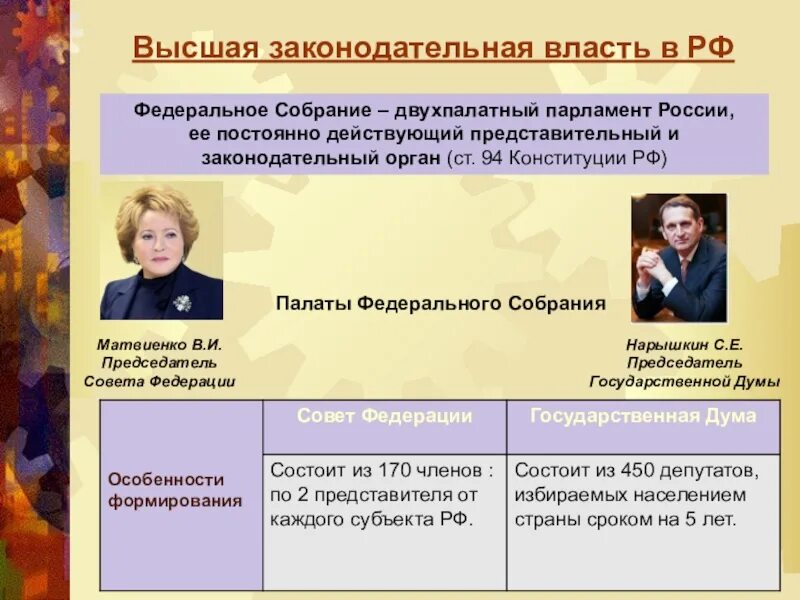 Высшая законодательная власть в РФ

Федеральное Собрание – двухпалатный парламент России, ее постоянно действующий представительный и законодательный орган (ст. 94 Конституции РФ)

Палаты Федерального Собрания

Матвиенко В.И.
Председатель
Совета Федерации

Нарышкин С.Е.
Председатель
Государственной Думы

| | Совет Федерации | Государственная Дума |
|---|---|---|
| Особенности формирования | Состоит из 170 членов : по 2 представителя от каждого субъекта РФ. | Состоит из 450 депутатов, избираемых населением страны сроком на 5 лет. |